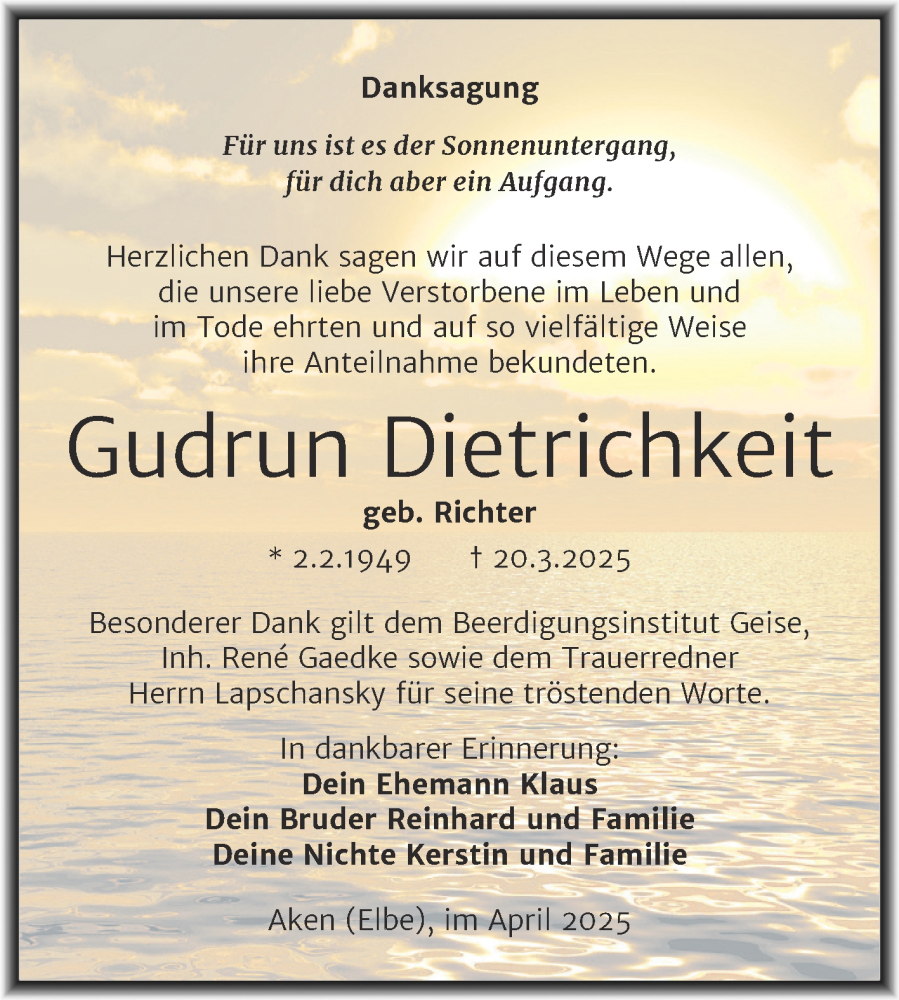 Danksagung

Für uns ist es der Sonnenuntergang, für dich aber ein Aufgang.

Herzlichen Dank sagen wir auf diesem Wege allen, die unsere liebe Verstorbene im Leben und im Tode ehrten und auf so vielfältige Weise ihre Anteilnahme bekundeten.

Gudrun Dietrichkeit

geb. Richter

* 2.2.1949 † 20.3.2025

Besonderer Dank gilt dem Beerdigungsinstitut Geise, Inh. René Gaedke sowie dem Trauerredner Herrn Lapschansky für seine tröstenden Worte.

In dankbarer Erinnerung:
Dein Ehemann Klaus
Dein Bruder Reinhard und Familie
Deine Nichte Kerstin und Familie

Aken (Elbe), im April 2025